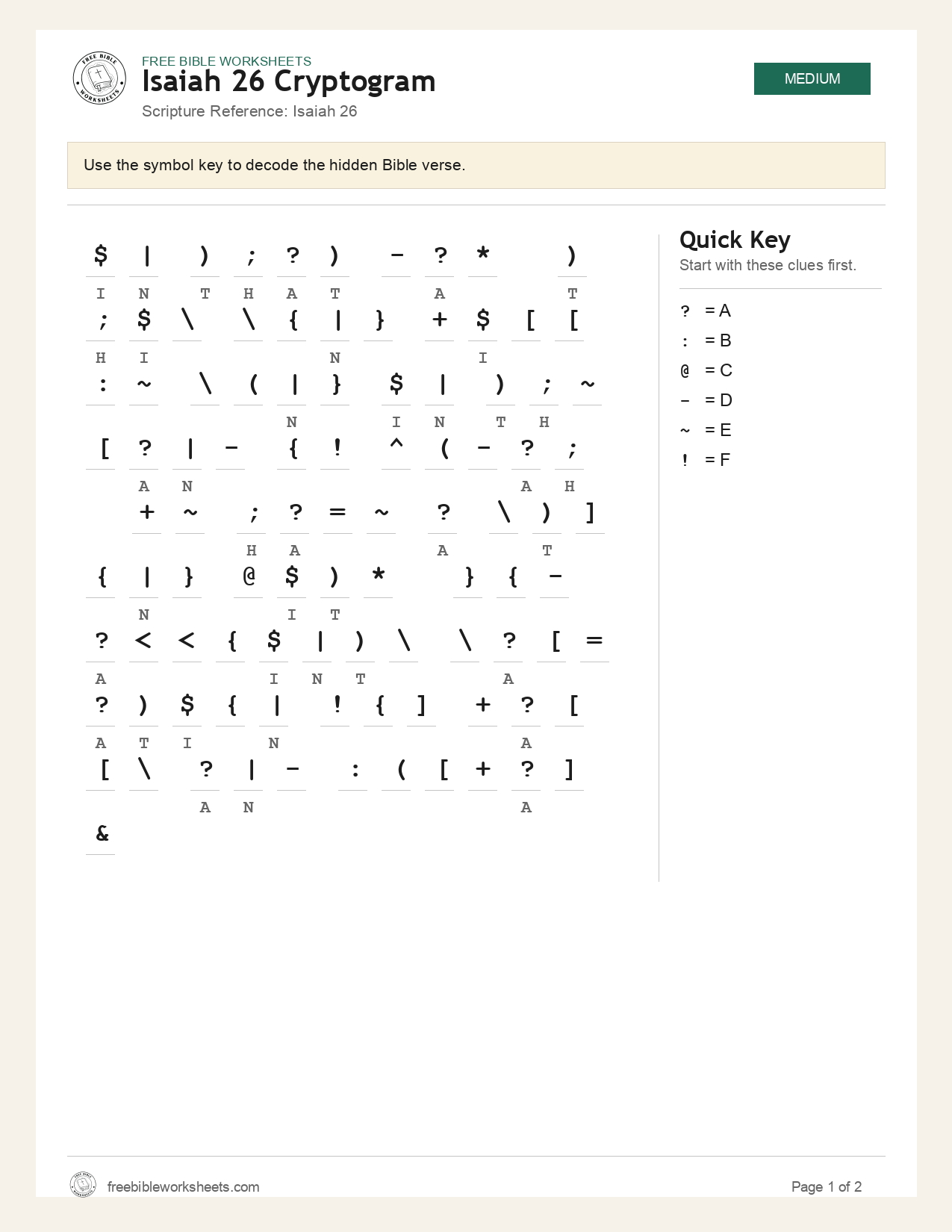 FREE BIBLE WORKSHEETS
Isaiah 26 Cryptogram
Scripture Reference: Isaiah 26

MEDIUM

Use the symbol key to decode the hidden Bible verse.

$ | ) ; ? ) - ? * )
I N T H A T A T

; $ \ \ { | } + $ [ [
H I N I

: ~ \ ( | } $ | ) ; ~
N I N T H

[ ? | - { ! ^ ( - ? ;
A N A H

+ ~ ; ? = ~ ? \ ) ]
H A A T

{ | } @ $ ) * } { -
N I T

? < < { $ | ) \ \ ? [ =
A I N T A

? ) $ { | ! { ] + ? [
A T I N A

[ \ ? | - : ( [ + ? ]
A N A

&

Quick Key
Start with these clues first.

? = A
: = B
@ = C
- = D
~ = E
! = F

freebibleworksheets.com
Page 1 of 2